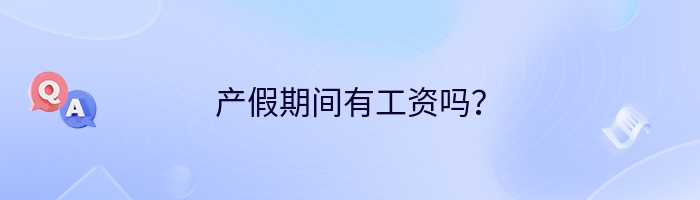 Q
A
产假期间有工资吗？